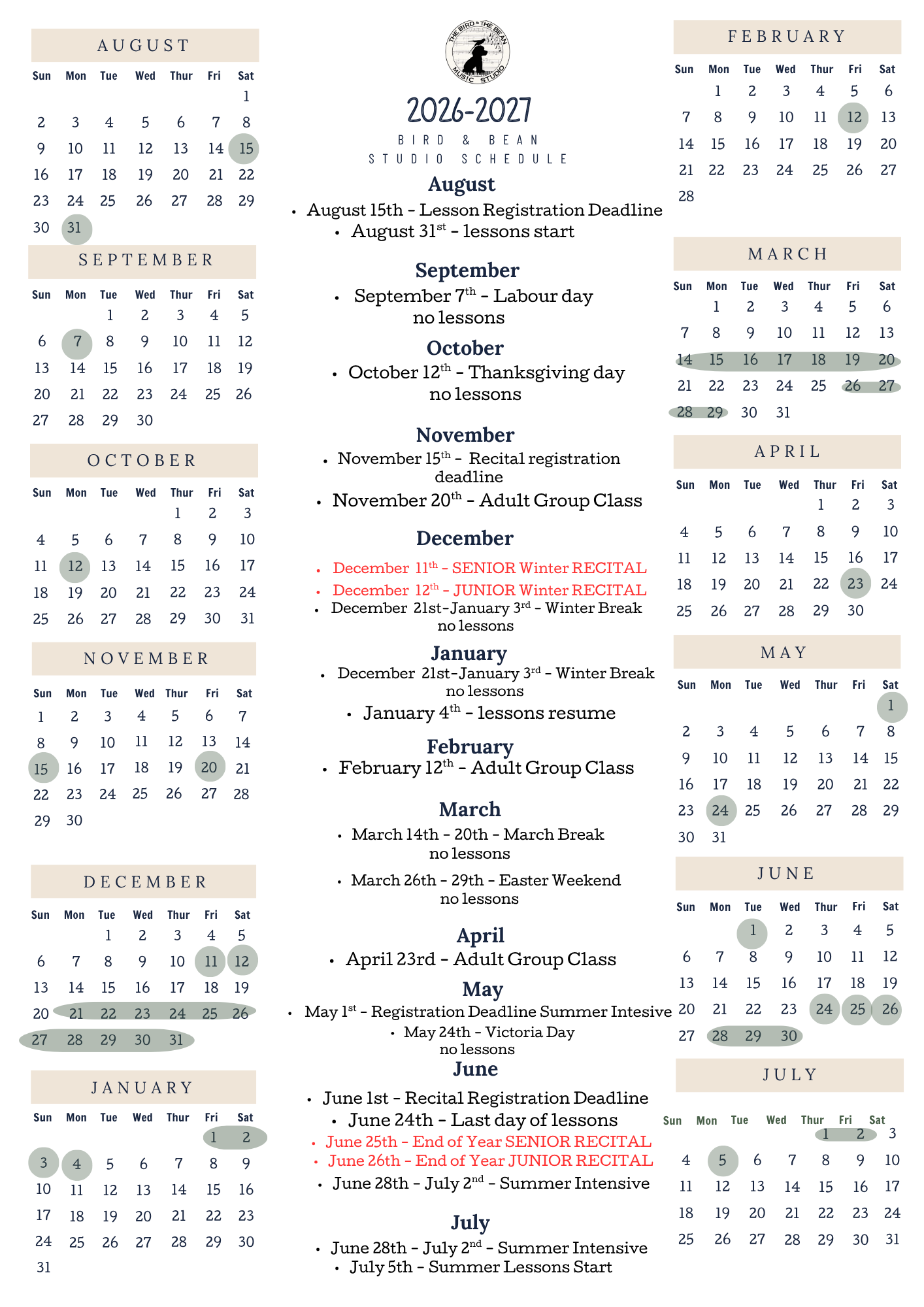 AUGUST

| Sun | Mon | Tue | Wed | Thur | Fri | Sat |
|---|---|---|---|---|---|---|
| | | | | | | 1 |
| 2 | 3 | 4 | 5 | 6 | 7 | 8 |
| 9 | 10 | 11 | 12 | 13 | 14 | 15 |
| 16 | 17 | 18 | 19 | 20 | 21 | 22 |
| 23 | 24 | 25 | 26 | 27 | 28 | 29 |
| 30 | 31 | | | | | |

SEPTEMBER

| Sun | Mon | Tue | Wed | Thur | Fri | Sat |
|---|---|---|---|---|---|---|
| | | 1 | 2 | 3 | 4 | 5 |
| 6 | 7 | 8 | 9 | 10 | 11 | 12 |
| 13 | 14 | 15 | 16 | 17 | 18 | 19 |
| 20 | 21 | 22 | 23 | 24 | 25 | 26 |
| 27 | 28 | 29 | 30 | | | |

OCTOBER

| Sun | Mon | Tue | Wed | Thur | Fri | Sat |
|---|---|---|---|---|---|---|
| | | | | 1 | 2 | 3 |
| 4 | 5 | 6 | 7 | 8 | 9 | 10 |
| 11 | 12 | 13 | 14 | 15 | 16 | 17 |
| 18 | 19 | 20 | 21 | 22 | 23 | 24 |
| 25 | 26 | 27 | 28 | 29 | 30 | 31 |

NOVEMBER

| Sun | Mon | Tue | Wed | Thur | Fri | Sat |
|---|---|---|---|---|---|---|
| 1 | 2 | 3 | 4 | 5 | 6 | 7 |
| 8 | 9 | 10 | 11 | 12 | 13 | 14 |
| 15 | 16 | 17 | 18 | 19 | 20 | 21 |
| 22 | 23 | 24 | 25 | 26 | 27 | 28 |
| 29 | 30 | | | | | |

DECEMBER

| Sun | Mon | Tue | Wed | Thur | Fri | Sat |
|---|---|---|---|---|---|---|
| | | 1 | 2 | 3 | 4 | 5 |
| 6 | 7 | 8 | 9 | 10 | 11 | 12 |
| 13 | 14 | 15 | 16 | 17 | 18 | 19 |
| 20 | 21 | 22 | 23 | 24 | 25 | 26 |
| 27 | 28 | 29 | 30 | 31 | | |

JANUARY

| Sun | Mon | Tue | Wed | Thur | Fri | Sat |
|---|---|---|---|---|---|---|
| | | | | | 1 | 2 |
| 3 | 4 | 5 | 6 | 7 | 8 | 9 |
| 10 | 11 | 12 | 13 | 14 | 15 | 16 |
| 17 | 18 | 19 | 20 | 21 | 22 | 23 |
| 24 | 25 | 26 | 27 | 28 | 29 | 30 |
| 31 | | | | | | |

THE BIRD & THE BEAN MUSIC STUDIO

2026-2027
BIRD & BEAN
STUDIO SCHEDULE

August
• August 15th - Lesson Registration Deadline
• August 31$^{st}$ - lessons start

September
• September 7$^{th}$ - Labour day no lessons

October
• October 12$^{th}$ - Thanksgiving day no lessons

November
• November 15$^{th}$ - Recital registration deadline
• November 20$^{th}$ - Adult Group Class

December
• December 11$^{th}$ - SENIOR Winter RECITAL
• December 12$^{th}$ - JUNIOR Winter RECITAL
• December 21st-January 3$^{rd}$ - Winter Break no lessons

January
• December 21st-January 3$^{rd}$ - Winter Break no lessons
• January 4$^{th}$ - lessons resume

February
• February 12$^{th}$ - Adult Group Class

March
• March 14th - 20th - March Break no lessons
• March 26th - 29th - Easter Weekend no lessons

April
• April 23rd - Adult Group Class

May
• May 1$^{st}$ - Registration Deadline Summer Intesive
• May 24th - Victoria Day no lessons

June
• June 1st - Recital Registration Deadline
• June 24th - Last day of lessons
• June 25th - End of Year SENIOR RECITAL
• June 26th - End of Year JUNIOR RECITAL
• June 28th - July 2$^{nd}$ - Summer Intensive

July
• June 28th - July 2$^{nd}$ - Summer Intensive
• July 5th - Summer Lessons Start

FEBRUARY

| Sun | Mon | Tue | Wed | Thur | Fri | Sat |
|---|---|---|---|---|---|---|
| | 1 | 2 | 3 | 4 | 5 | 6 |
| 7 | 8 | 9 | 10 | 11 | 12 | 13 |
| 14 | 15 | 16 | 17 | 18 | 19 | 20 |
| 21 | 22 | 23 | 24 | 25 | 26 | 27 |
| 28 | | | | | | |

MARCH

| Sun | Mon | Tue | Wed | Thur | Fri | Sat |
|---|---|---|---|---|---|---|
| | 1 | 2 | 3 | 4 | 5 | 6 |
| 7 | 8 | 9 | 10 | 11 | 12 | 13 |
| 14 | 15 | 16 | 17 | 18 | 19 | 20 |
| 21 | 22 | 23 | 24 | 25 | 26 | 27 |
| 28 | 29 | 30 | 31 | | | |

APRIL

| Sun | Mon | Tue | Wed | Thur | Fri | Sat |
|---|---|---|---|---|---|---|
| | | | | 1 | 2 | 3 |
| 4 | 5 | 6 | 7 | 8 | 9 | 10 |
| 11 | 12 | 13 | 14 | 15 | 16 | 17 |
| 18 | 19 | 20 | 21 | 22 | 23 | 24 |
| 25 | 26 | 27 | 28 | 29 | 30 | |

MAY

| Sun | Mon | Tue | Wed | Thur | Fri | Sat |
|---|---|---|---|---|---|---|
| | | | | | | 1 |
| 2 | 3 | 4 | 5 | 6 | 7 | 8 |
| 9 | 10 | 11 | 12 | 13 | 14 | 15 |
| 16 | 17 | 18 | 19 | 20 | 21 | 22 |
| 23 | 24 | 25 | 26 | 27 | 28 | 29 |
| 30 | 31 | | | | | |

JUNE

| Sun | Mon | Tue | Wed | Thur | Fri | Sat |
|---|---|---|---|---|---|---|
| | | 1 | 2 | 3 | 4 | 5 |
| 6 | 7 | 8 | 9 | 10 | 11 | 12 |
| 13 | 14 | 15 | 16 | 17 | 18 | 19 |
| 20 | 21 | 22 | 23 | 24 | 25 | 26 |
| 27 | 28 | 29 | 30 | | | |

JULY

| Sun | Mon | Tue | Wed | Thur | Fri | Sat |
|---|---|---|---|---|---|---|
| | | | | 1 | 2 | 3 |
| 4 | 5 | 6 | 7 | 8 | 9 | 10 |
| 11 | 12 | 13 | 14 | 15 | 16 | 17 |
| 18 | 19 | 20 | 21 | 22 | 23 | 24 |
| 25 | 26 | 27 | 28 | 29 | 30 | 31 |